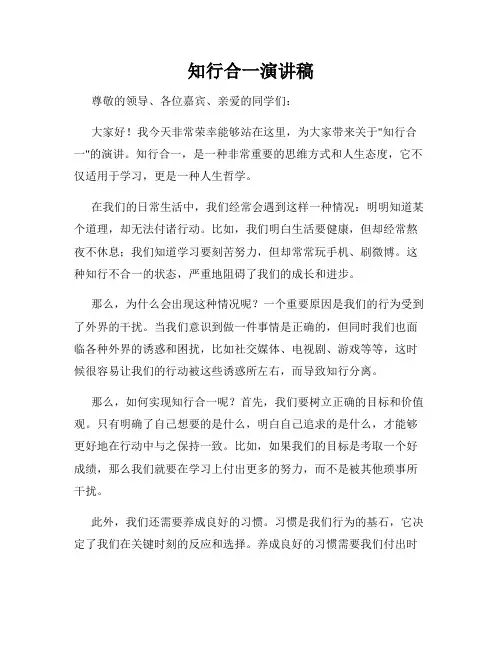 知行合一演讲稿

尊敬的领导、各位嘉宾、亲爱的同学们：

大家好！我今天非常荣幸能够站在这里，为大家带来关于"知行合一"的演讲。知行合一，是一种非常重要的思维方式和人生态度，它不仅适用于学习，更是一种人生哲学。

在我们的日常生活中，我们经常会遇到这样一种情况：明明知道某个道理，却无法付诸行动。比如，我们明白生活要健康，但却经常熬夜不休息；我们知道学习要刻苦努力，但却常常玩手机、刷微博。这种知行不合一的状态，严重地阻碍了我们的成长和进步。

那么，为什么会出现这种情况呢？一个重要原因是我们的行为受到了外界的干扰。当我们意识到做一件事情是正确的，但同时我们也面临各种外界的诱惑和困扰，比如社交媒体、电视剧、游戏等等，这时候很容易让我们的行动被这些诱惑所左右，而导致知行分离。

那么，如何实现知行合一呢？首先，我们要树立正确的目标和价值观。只有明确了自己想要的是什么，明白自己追求的是什么，才能够更好地在行动中与之保持一致。比如，如果我们的目标是考取一个好成绩，那么我们就要在学习上付出更多的努力，而不是被其他琐事所干扰。

此外，我们还需要养成良好的习惯。习惯是我们行为的基石，它决定了我们在关键时刻的反应和选择。养成良好的习惯需要我们付出时